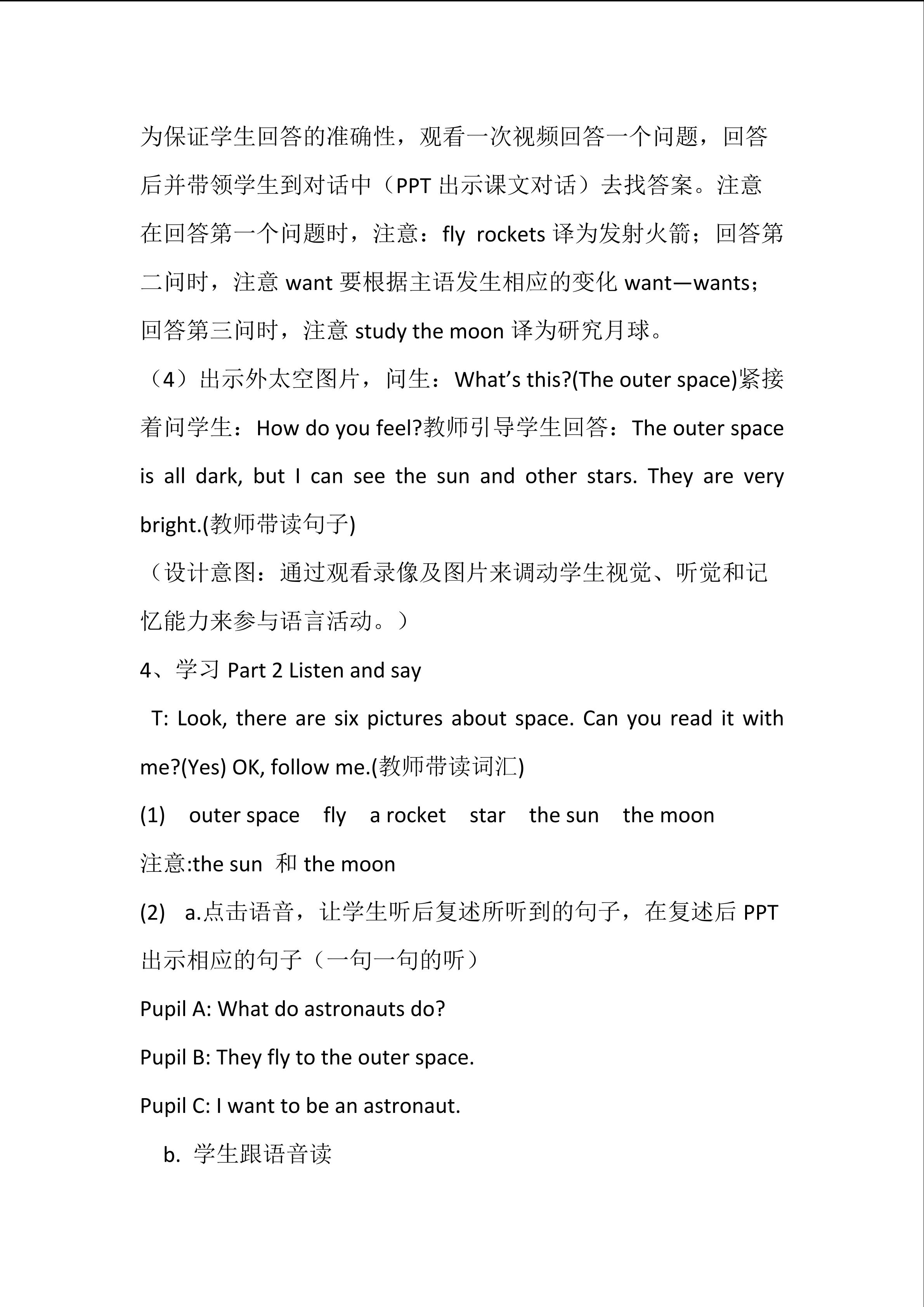 为保证学生回答的准确性，观看一次视频回答一个问题，回答后并带领学生到对话中（PPT 出示课文对话）去找答案。注意在回答第一个问题时，注意：fly rockets 译为发射火箭；回答第二问时，注意 want 要根据主语发生相应的变化 want—wants；回答第三问时，注意 study the moon 译为研究月球。

（4）出示外太空图片，问生：What’s this?(The outer space)紧接着问学生：How do you feel?教师引导学生回答：The outer space is all dark, but I can see the sun and other stars. They are very bright.(教师带读句子)

（设计意图：通过观看录像及图片来调动学生视觉、听觉和记忆能力来参与语言活动。）

4、学习 Part 2 Listen and say

T: Look, there are six pictures about space. Can you read it with me?(Yes) OK, follow me.(教师带读词汇)

(1) outer space fly a rocket star the sun the moon

注意:the sun 和 the moon

(2) a.点击语音，让学生听后复述所听到的句子，在复述后 PPT 出示相应的句子（一句一句的听）

Pupil A: What do astronauts do?

Pupil B: They fly to the outer space.

Pupil C: I want to be an astronaut.

b. 学生跟语音读